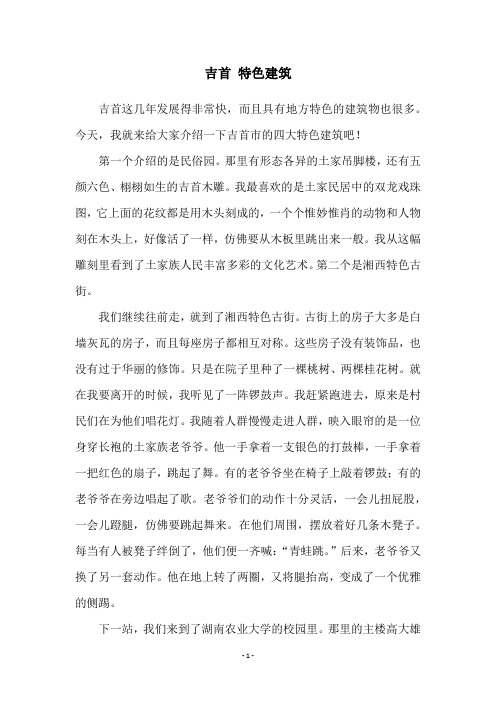 吉首 特色建筑

吉首这几年发展得非常快，而且具有地方特色的建筑物也很多。今天，我就来给大家介绍一下吉首市的四大特色建筑吧！

第一个介绍的是民俗园。那里有形态各异的土家吊脚楼，还有五颜六色、栩栩如生的吉首木雕。我最喜欢的是土家民居中的双龙戏珠图，它上面的花纹都是用木头刻成的，一个个惟妙惟肖的动物和人物刻在木头上，好像活了一样，仿佛要从木板里跳出来一般。我从这幅雕刻里看到了土家族人民丰富多彩的文化艺术。第二个是湘西特色古街。

我们继续往前走，就到了湘西特色古街。古街上的房子大多是白墙灰瓦的房子，而且每座房子都相互对称。这些房子没有装饰品，也没有过于华丽的修饰。只是在院子里种了一棵桃树、两棵桂花树。就在我要离开的时候，我听见了一阵锣鼓声。我赶紧跑进去，原来是村民们在为他们唱花灯。我随着人群慢慢走进人群，映入眼帘的是一位身穿长袍的土家族老爷爷。他一手拿着一支银色的打鼓棒，一手拿着一把红色的扇子，跳起了舞。有的老爷爷坐在椅子上敲着锣鼓；有的老爷爷在旁边唱起了歌。老爷爷们的动作十分灵活，一会儿扭屁股，一会儿蹬腿，仿佛要跳起舞来。在他们周围，摆放着好几条木凳子。每当有人被凳子绊倒了，他们便一齐喊：“青蛙跳。”后来，老爷爷又换了另一套动作。他在地上转了两圈，又将腿抬高，变成了一个优雅的侧踢。

下一站，我们来到了湖南农业大学的校园里。那里的主楼高大雄

- 1 -